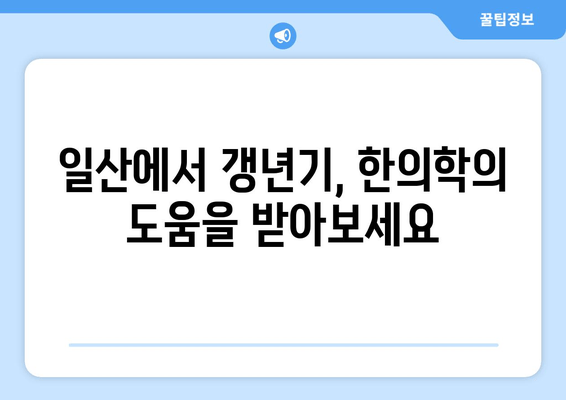 꿀팁정보

일산에서 갱년기, 한의학의 도움을 받아보세요